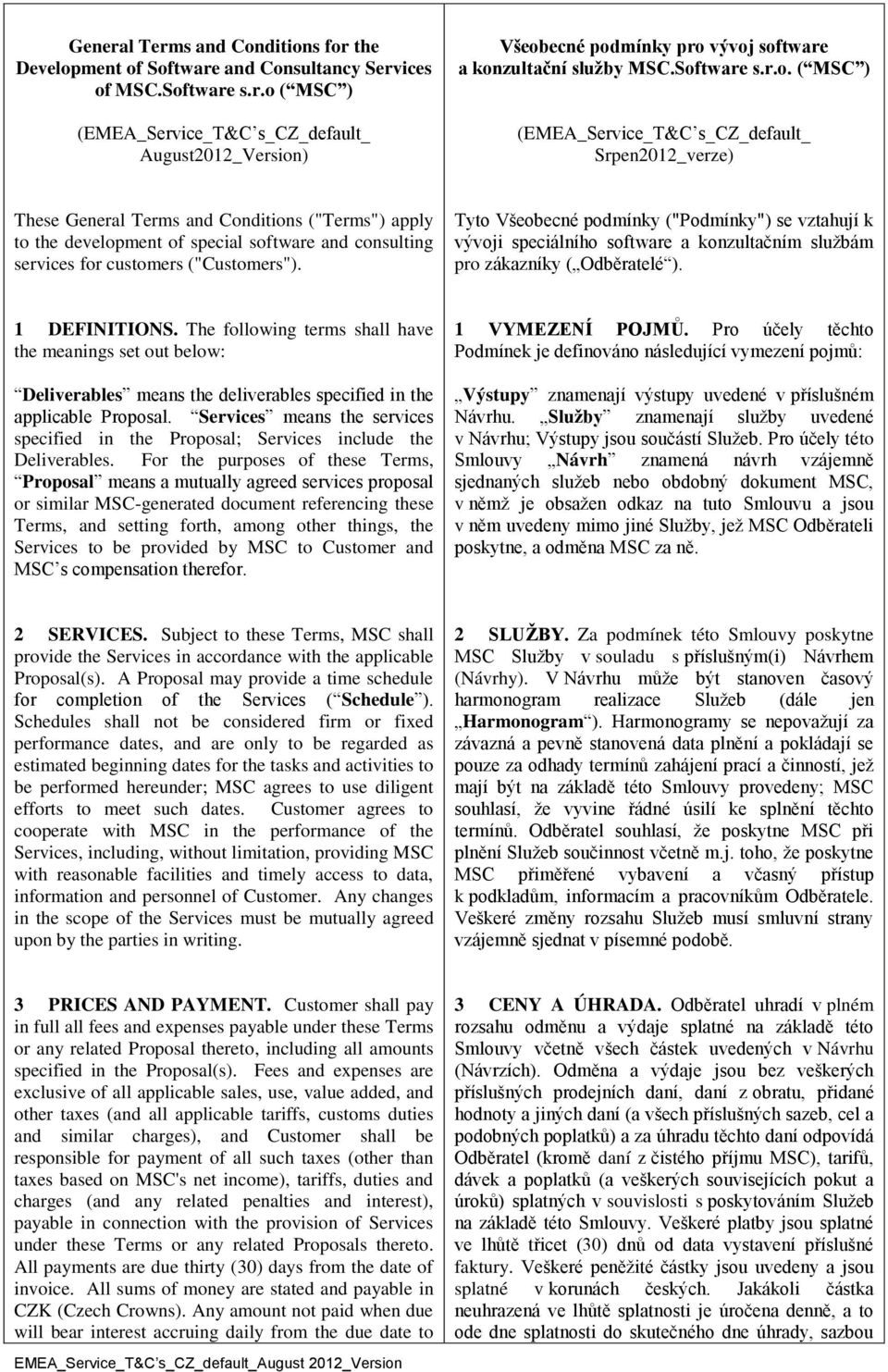 General Terms and Conditions for the Development of Software and Consultancy Services of MSC.Software s.r.o ( MSC )

(EMEA_Service_T&C s_CZ_default_ August2012_Version)

These General Terms and Conditions ("Terms") apply to the development of special software and consulting services for customers ("Customers").

1 DEFINITIONS. The following terms shall have the meanings set out below:

Deliverables means the deliverables specified in the applicable Proposal. Services means the services specified in the Proposal; Services include the Deliverables. For the purposes of these Terms, Proposal means a mutually agreed services proposal or similar MSC-generated document referencing these Terms, and setting forth, among other things, the Services to be provided by MSC to Customer and MSC s compensation therefor.

2 SERVICES. Subject to these Terms, MSC shall provide the Services in accordance with the applicable Proposal(s). A Proposal may provide a time schedule for completion of the Services ( Schedule ). Schedules shall not be considered firm or fixed performance dates, and are only to be regarded as estimated beginning dates for the tasks and activities to be performed hereunder; MSC agrees to use diligent efforts to meet such dates. Customer agrees to cooperate with MSC in the performance of the Services, including, without limitation, providing MSC with reasonable facilities and timely access to data, information and personnel of Customer. Any changes in the scope of the Services must be mutually agreed upon by the parties in writing.

3 PRICES AND PAYMENT. Customer shall pay in full all fees and expenses payable under these Terms or any related Proposal thereto, including all amounts specified in the Proposal(s). Fees and expenses are exclusive of all applicable sales, use, value added, and other taxes (and all applicable tariffs, customs duties and similar charges), and Customer shall be responsible for payment of all such taxes (other than taxes based on MSC's net income), tariffs, duties and charges (and any related penalties and interest), payable in connection with the provision of Services under these Terms or any related Proposals thereto. All payments are due thirty (30) days from the date of invoice. All sums of money are stated and payable in CZK (Czech Crowns). Any amount not paid when due will bear interest accruing daily from the due date to

Všeobecné podmínky pro vývoj software a konzultační služby MSC.Software s.r.o. ( MSC )

(EMEA_Service_T&C s_CZ_default_ Srpen2012_verze)

Tyto Všeobecné podmínky ("Podmínky") se vztahují k vývoji speciálního software a konzultačním službám pro zákazníky ( Odběratelé ).

1 VYMEZENÍ POJMŮ. Pro účely těchto Podmínek je definováno následující vymezení pojmů:

Výstupy znamenají výstupy uvedené v příslušném Návrhu. Služby znamenají služby uvedené v Návrhu; Výstupy jsou součástí Služeb. Pro účely této Smlouvy Návrh znamená návrh vzájemně sjednaných služeb nebo obdobný dokument MSC, v němž je obsažen odkaz na tuto Smlouvu a jsou v něm uvedeny mimo jiné Služby, jež MSC Odběrateli poskytne, a odměna MSC za ně.

2 SLUŽBY. Za podmínek této Smlouvy poskytne MSC Služby v souladu s příslušným(i) Návrhem (Návrhy). V Návrhu může být stanoven časový harmonogram realizace Služeb (dále jen Harmonogram ). Harmonogramy se nepovažují za závazná a pevně stanovená data plnění a pokládají se pouze za odhady termínů zahájení prací a činností, jež mají být na základě této Smlouvy provedeny; MSC souhlasí, že vyvine řádné úsilí ke splnění těchto termínů. Odběratel souhlasí, že poskytne MSC při plnění Služeb součinnost včetně m.j. toho, že poskytne MSC přiměřené vybavení a včasný přístup k podkladům, informacím a pracovníkům Odběratele. Veškeré změny rozsahu Služeb musí smluvní strany vzájemně sjednat v písemné podobě.

3 CENY A ÚHRADA. Odběratel uhradí v plném rozsahu odměnu a výdaje splatné na základě této Smlouvy včetně všech částek uvedených v Návrhu (Návrzích). Odměna a výdaje jsou bez veškerých příslušných prodejních daní, daní z obratu, přidané hodnoty a jiných daní (a všech příslušných sazeb, cel a podobných poplatků) a za úhradu těchto daní odpovídá Odběratel (kromě daní z čistého příjmu MSC), tarifů, dávek a poplatků (a veškerých souvisejících pokut a úroků) splatných v souvislosti s poskytováním Služeb na základě této Smlouvy. Veškeré platby jsou splatné ve lhůtě třicet (30) dnů od data vystavení příslušné faktury. Veškeré peněžité částky jsou uvedeny a jsou splatné v korunách českých. Jakákoli částka neuhrazená ve lhůtě splatnosti je úročena denně, a to ode dne splatnosti do skutečného dne úhrady, sazbou

EMEA_Service_T&C s_CZ_default_August 2012_Version